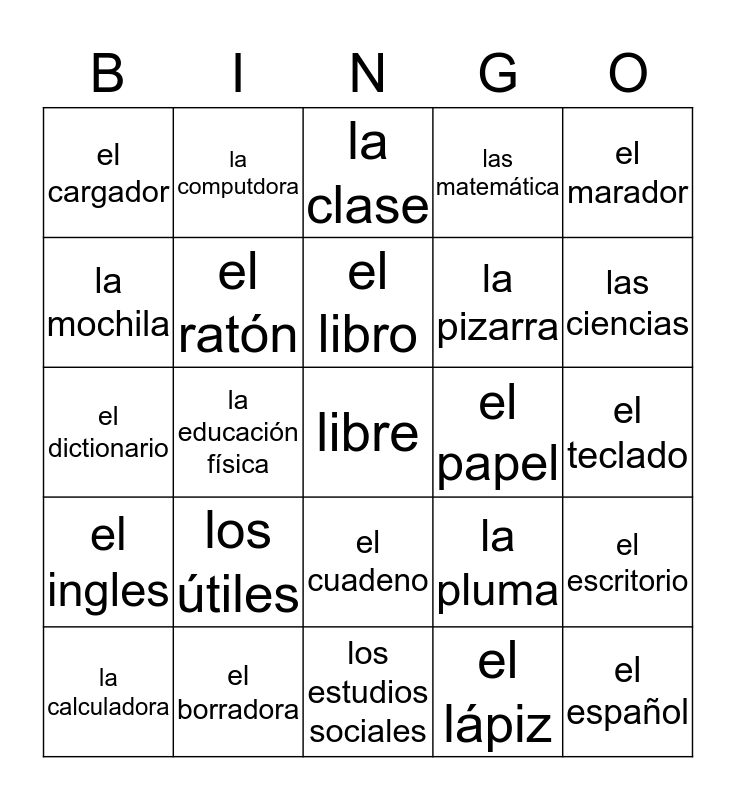 | B | I | N | G | O |
|---|---|---|---|---|
| el cargador | la computdora | la clase | las matemática | el marador |
| la mochila | el ratón | el libro | la pizarra | las ciencias |
| el dictionario | la educación física | libre | el papel | el teclado |
| el ingles | los útiles | el cuadeno | la pluma | el escritorio |
| la calculadora | el borradora | los estudios sociales | el lápiz | el español |